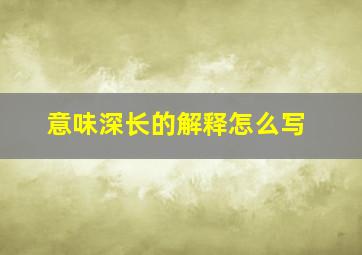 意味深长的解释怎么写